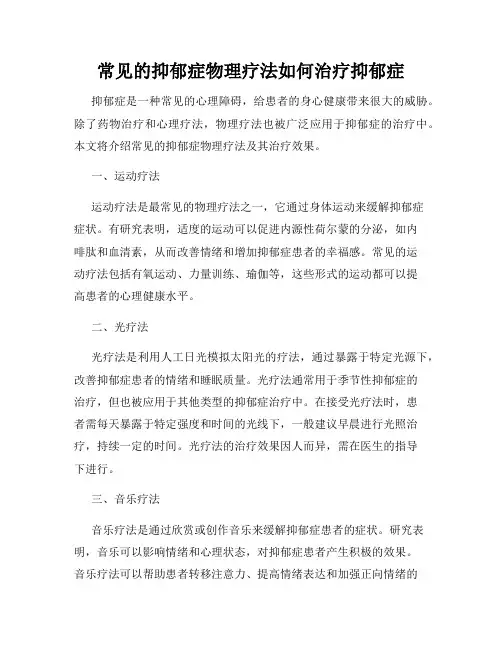 常见的抑郁症物理疗法如何治疗抑郁症

抑郁症是一种常见的心理障碍，给患者的身心健康带来很大的威胁。除了药物治疗和心理疗法，物理疗法也被广泛应用于抑郁症的治疗中。本文将介绍常见的抑郁症物理疗法及其治疗效果。

一、运动疗法

运动疗法是最常见的物理疗法之一，它通过身体运动来缓解抑郁症症状。有研究表明，适度的运动可以促进内源性荷尔蒙的分泌，如内啡肽和血清素，从而改善情绪和增加抑郁症患者的幸福感。常见的运动疗法包括有氧运动、力量训练、瑜伽等，这些形式的运动都可以提高患者的心理健康水平。

二、光疗法

光疗法是利用人工日光模拟太阳光的疗法，通过暴露于特定光源下，改善抑郁症患者的情绪和睡眠质量。光疗法通常用于季节性抑郁症的治疗，但也被应用于其他类型的抑郁症治疗中。在接受光疗法时，患者需每天暴露于特定强度和时间的光线下，一般建议早晨进行光照治疗，持续一定的时间。光疗法的治疗效果因人而异，需在医生的指导下进行。

三、音乐疗法

音乐疗法是通过欣赏或创作音乐来缓解抑郁症患者的症状。研究表明，音乐可以影响情绪和心理状态，对抑郁症患者产生积极的效果。音乐疗法可以帮助患者转移注意力、提高情绪表达和加强正向情绪的